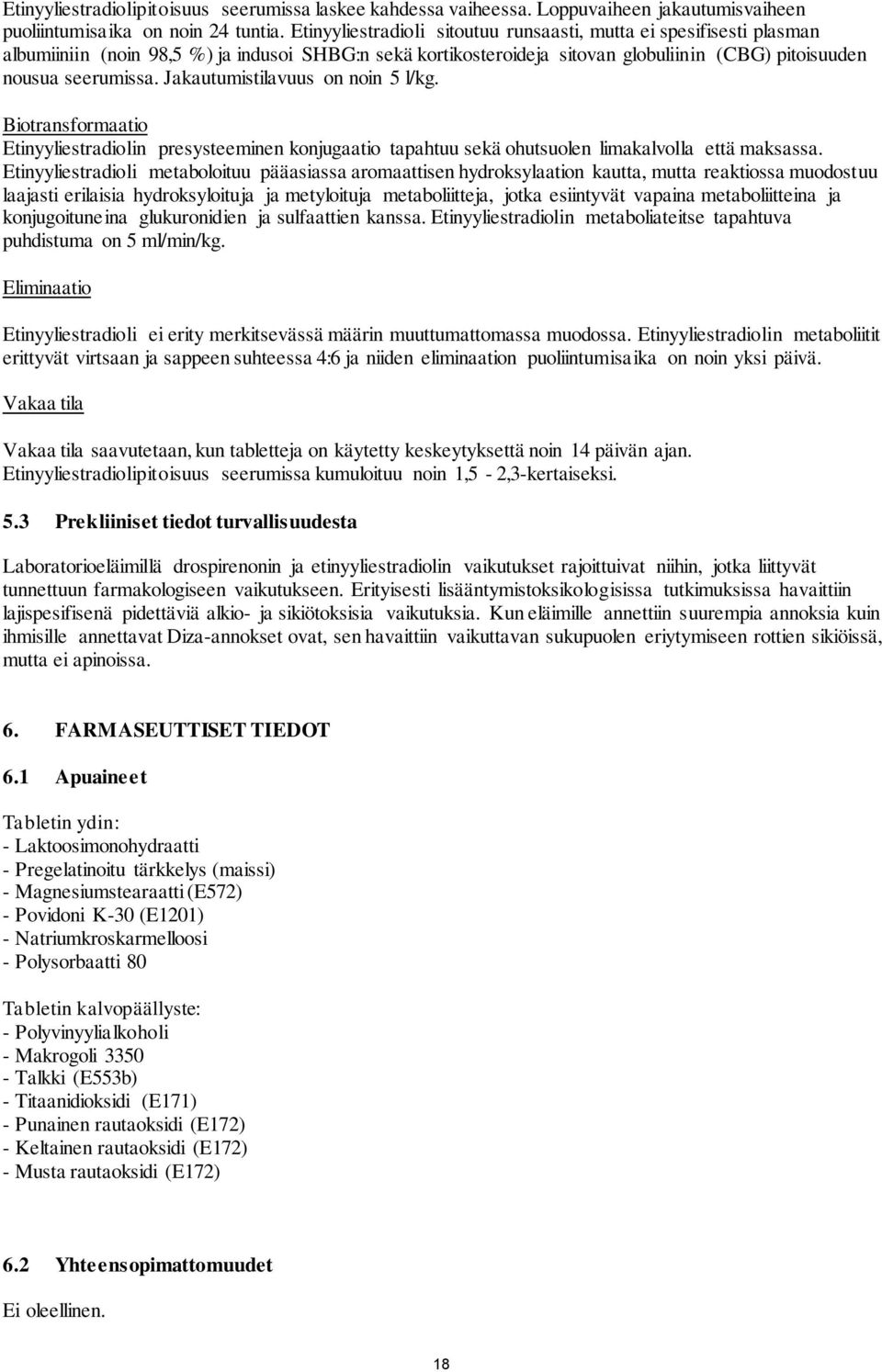 Etinyyliestradiolipitoisuus seerumissa laskee kahdessa vaiheessa. Loppuvaiheen jakautumisvaiheen puoliintumisaika on noin 24 tuntia. Etinyyliestradioli sitoutuu runsaasti, mutta ei spesifisesti plasman albumiiniin (noin 98,5 %) ja indusoi SHBG:n sekä kortikosteroideja sitovan globuliinin (CBG) pitoisuuden nousua seerumissa. Jakautumistilavuus on noin 5 l/kg.

Biotransformaatio
Etinyyliestradiolin presysteeminen konjugaatio tapahtuu sekä ohutsuolen limakalvolla että maksassa. Etinyyliestradioli metaboloituu pääasiassa aromaattisen hydroksylaation kautta, mutta reaktiossa muodostuu laajasti erilaisia hydroksyloituja ja metyloituja metaboliitteja, jotka esiintyvät vapaina metaboliitteina ja konjugoituneina glukuronidien ja sulfaattien kanssa. Etinyyliestradiolin metaboliateitse tapahtuva puhdistuma on 5 ml/min/kg.

Eliminaatio

Etinyyliestradioli ei erity merkitsevässä määrin muuttumattomassa muodossa. Etinyyliestradiolin metaboliitit erittyvät virtsaan ja sappeen suhteessa 4:6 ja niiden eliminaation puoliintumisaika on noin yksi päivä.

Vakaa tila

Vakaa tila saavutetaan, kun tabletteja on käytetty keskeytyksettä noin 14 päivän ajan. Etinyyliestradiolipitoisuus seerumissa kumuloituu noin 1,5 - 2,3-kertaiseksi.

5.3 Prekliiniset tiedot turvallisuudesta

Laboratorioeläimillä drospirenonin ja etinyyliestradiolin vaikutukset rajoittuivat niihin, jotka liittyvät tunnettuun farmakologiseen vaikutukseen. Erityisesti lisääntymistoksikologisissa tutkimuksissa havaittiin lajispesifisenä pidettäviä alkio- ja sikiötoksisia vaikutuksia. Kun eläimille annettiin suurempia annoksia kuin ihmisille annettavat Diza-annokset ovat, sen havaittiin vaikuttavan sukupuolen eriytymiseen rottien sikiöissä, mutta ei apinoissa.

6. FARMASEUTTISET TIEDOT

6.1 Apuaineet

Tabletin ydin:
- Laktoosimonohydraatti
- Pregelatinoitu tärkkelys (maissi)
- Magnesiumstearaatti (E572)
- Povidoni K-30 (E1201)
- Natriumkroskarmelloosi
- Polysorbaatti 80

Tabletin kalvopäällyste:
- Polyvinyylialkoholi
- Makrogoli 3350
- Talkki (E553b)
- Titaanidioksidi (E171)
- Punainen rautaoksidi (E172)
- Keltainen rautaoksidi (E172)
- Musta rautaoksidi (E172)

6.2 Yhteensopimattomuudet

Ei oleellinen.

18